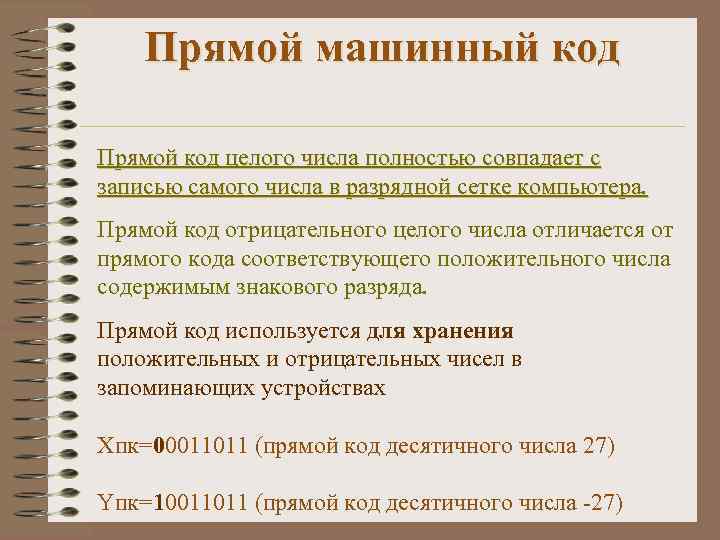 Прямой машинный код

Прямой код целого числа полностью совпадает с записью самого числа в разрядной сетке компьютера.

Прямой код отрицательного целого числа отличается от прямого кода соответствующего положительного числа содержимым знакового разряда.

Прямой код используется для хранения положительных и отрицательных чисел в запоминающих устройствах

Xпк=00011011 (прямой код десятичного числа 27)

Yпк=10011011 (прямой код десятичного числа -27)